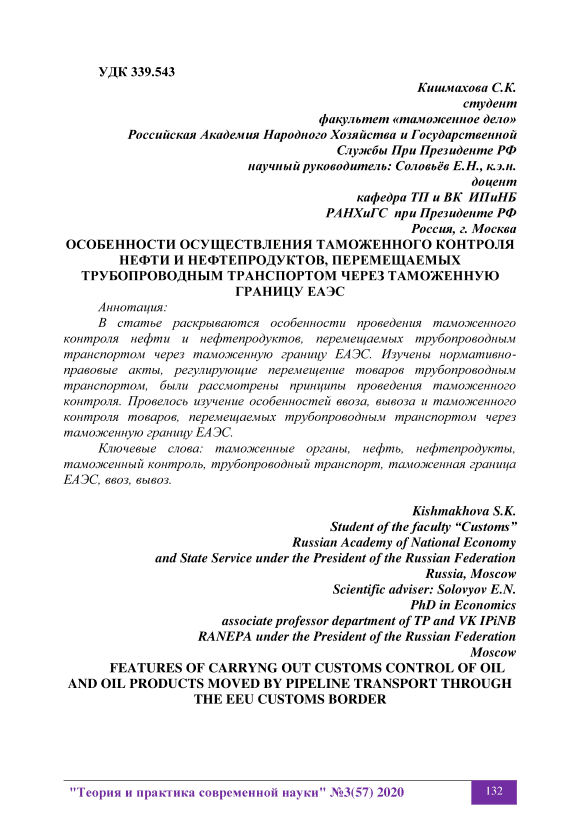 УДК 339.543

Кишмахова С.К.
студент
факультет «таможенное дело»
Российская Академия Народного Хозяйства и Государственной Службы При Президенте РФ
научный руководитель: Соловьёв Е.Н., к.э.н.
доцент
кафедра ТП и ВК ИПиНБ
РАНХиГС при Президенте РФ
Россия, г. Москва

ОСОБЕННОСТИ ОСУЩЕСТВЛЕНИЯ ТАМОЖЕННОГО КОНТРОЛЯ НЕФТИ И НЕФТЕПРОДУКТОВ, ПЕРЕМЕЩАЕМЫХ ТРУБОПРОВОДНЫМ ТРАНСПОРТОМ ЧЕРЕЗ ТАМОЖЕННУЮ ГРАНИЦУ ЕАЭС

Аннотация:
В статье раскрываются особенности проведения таможенного контроля нефти и нефтепродуктов, перемещаемых трубопроводным транспортом через таможенную границу ЕАЭС. Изучены нормативно-правовые акты, регулирующие перемещение товаров трубопроводным транспортом, были рассмотрены принципы проведения таможенного контроля. Провелось изучение особенностей ввоза, вывоза и таможенного контроля товаров, перемещаемых трубопроводным транспортом через таможенную границу ЕАЭС.

Ключевые слова: таможенные органы, нефть, нефтепродукты, таможенный контроль, трубопроводный транспорт, таможенная граница ЕАЭС, ввоз, вывоз.

Kishmakhova S.K.
Student of the faculty “Customs”
Russian Academy of National Economy and State Service under the President of the Russian Federation
Russia, Moscow
Scientific adviser: Solovyov E.N.
PhD in Economics
associate professor department of TP and VK IPiNB
RANEPA under the President of the Russian Federation
Moscow

FEATURES OF CARRYNG OUT CUSTOMS CONTROL OF OIL AND OIL PRODUCTS MOVED BY PIPELINE TRANSPORT THROUGH THE EEU CUSTOMS BORDER

"Теория и практика современной науки" №3(57) 2020 132